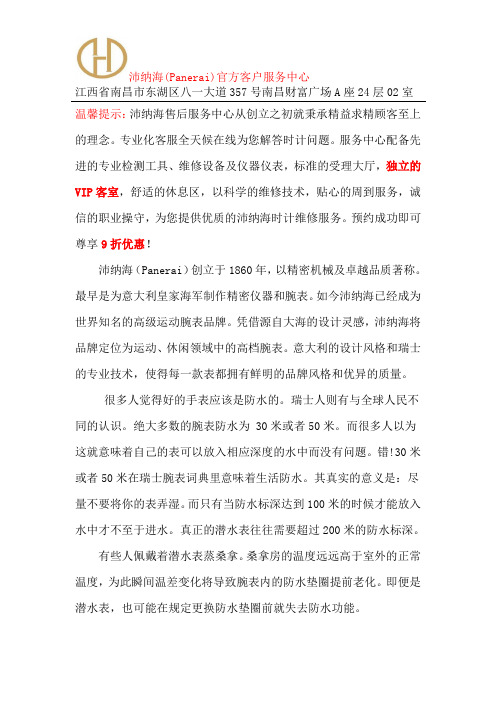 沛纳海(Panerai)官方客户服务中心
江西省南昌市东湖区八一大道357号南昌财富广场A座24层02室

温馨提示：沛纳海售后服务中心从创立之初就秉承精益求精顾客至上的理念。专业化客服全天候在线为您解答时计问题。服务中心配备先进的专业检测工具、维修设备及仪器仪表，标准的受理大厅，独立的VIP客室，舒适的休息区，以科学的维修技术，贴心的周到服务，诚信的职业操守，为您提供优质的沛纳海时计维修服务。预约成功即可尊享9折优惠！

沛纳海（Panerai）创立于1860年，以精密机械及卓越品质著称。最早是为意大利皇家海军制作精密仪器和腕表。如今沛纳海已经成为世界知名的高级运动腕表品牌。凭借源自大海的设计灵感，沛纳海将品牌定位为运动、休闲领域中的高档腕表。意大利的设计风格和瑞士的专业技术，使得每一款表都拥有鲜明的品牌风格和优异的质量。

很多人觉得好的手表应该是防水的。瑞士人则有与全球人民不同的认识。绝大多数的腕表防水为 30米或者50米。而很多人以为这就意味着自己的表可以放入相应深度的水中而没有问题。错!30米或者50米在瑞士腕表词典里意味着生活防水。其真实的意义是：尽量不要将你的表弄湿。而只有当防水标深达到100米的时候才能放入水中才不至于进水。真正的潜水表往往需要超过200米的防水标深。

有些人佩戴着潜水表蒸桑拿。桑拿房的温度远远高于室外的正常温度，为此瞬间温差变化将导致腕表内的防水垫圈提前老化。即便是潜水表，也可能在规定更换防水垫圈前就失去防水功能。